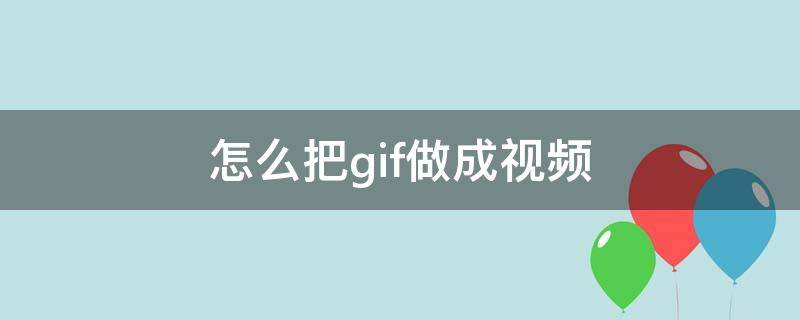 怎么把gif做成视频